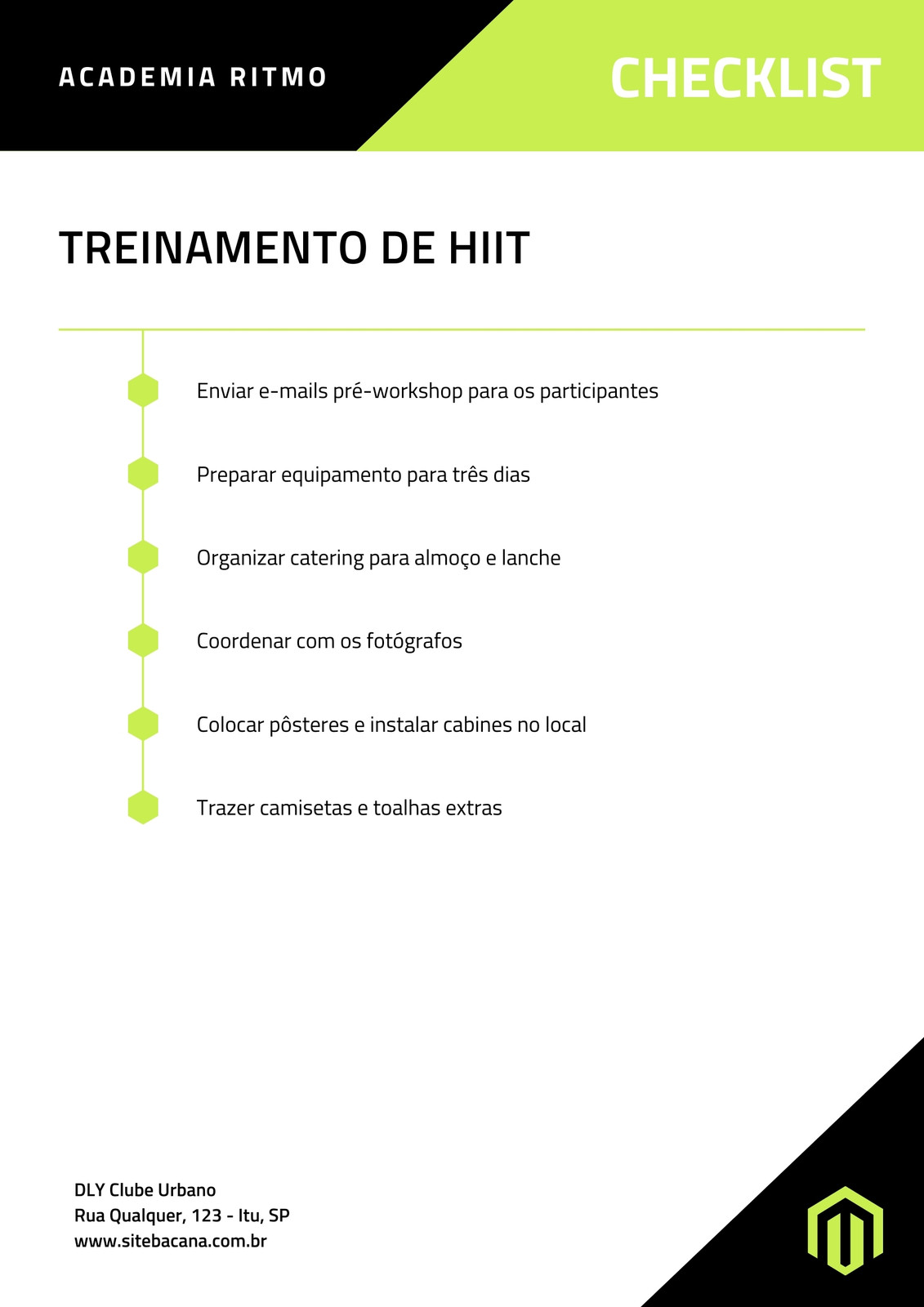 ACADEMIA RITMO

CHECKLIST

TREINAMENTO DE HIIT

Enviar e-mails pré-workshop para os participantes

Preparar equipamento para três dias

Organizar catering para almoço e lanche

Coordenar com os fotógrafos

Colocar pôsteres e instalar cabines no local

Trazer camisetas e toalhas extras

DLY Clube Urbano
Rua Qualquer, 123 - Itu, SP
www.sitebacana.com.br